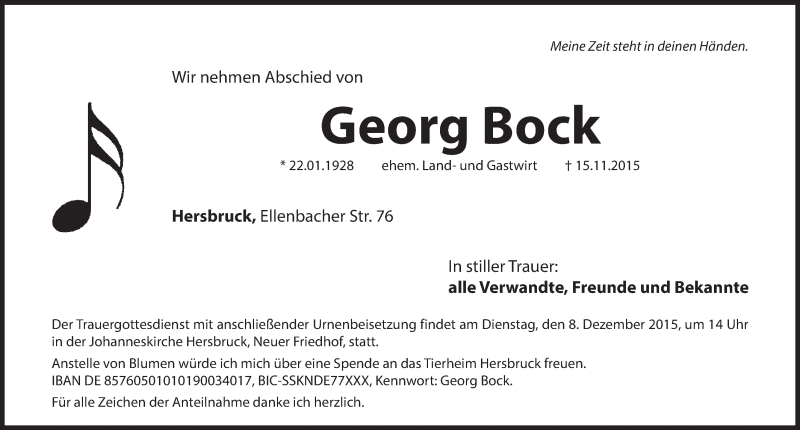 Meine Zeit steht in deinen Händen.

Wir nehmen Abschied von

Georg Bock

* 22.01.1928 ehem. Land- und Gastwirt † 15.11.2015

Hersbruck, Ellenbacher Str. 76

In stiller Trauer:
alle Verwandte, Freunde und Bekannte

Der Trauergottesdienst mit anschließender Urnenbeisetzung findet am Dienstag, den 8. Dezember 2015, um 14 Uhr in der Johanneskirche Hersbruck, Neuer Friedhof, statt.

Anstelle von Blumen würde ich mich über eine Spende an das Tierheim Hersbruck freuen.
IBAN DE 85760501010190034017, BIC-SSKNDE77XXX, Kennwort: Georg Bock.

Für alle Zeichen der Anteilnahme danke ich herzlich.